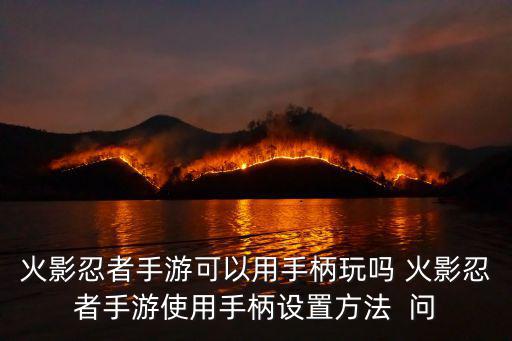 火影忍者手游可以用手柄玩吗 火影忍者手游使用手柄设置方法  问